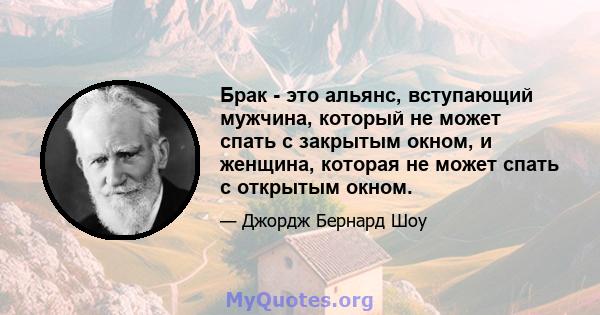 Брак - это альянс, вступающий мужчина, который не может спать с закрытым окном, и женщина, которая не может спать с открытым окном.

— Джордж Бернард Шоу

MyQuotes.org